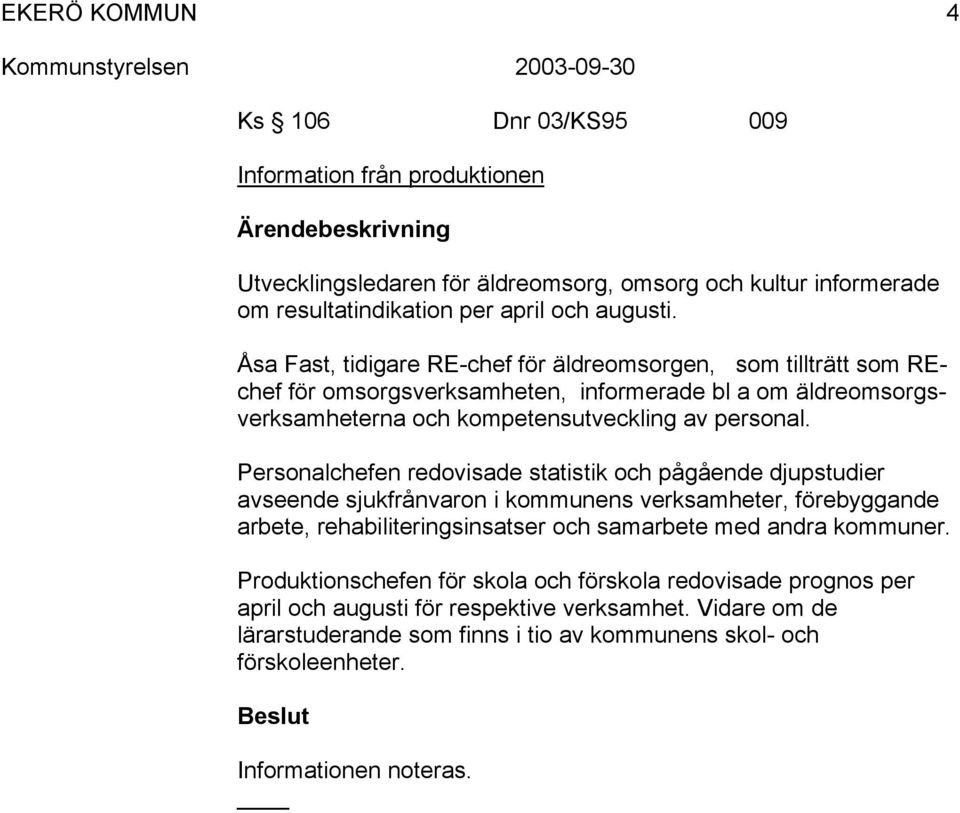 EKERÖ KOMMUN 4

Kommunstyrelsen 2003-09-30

Ks § 106 Dnr 03/KS95 009

Information från produktionen

Ärendebeskrivning

Utvecklingsledaren för äldreomsorg, omsorg och kultur informerade om resultatindikation per april och augusti.

Åsa Fast, tidigare RE-chef för äldreomsorgen, som tillträtt som RE-chef för omsorgsverksamheten, informerade bl a om äldreomsorgsverksamheterna och kompetensutveckling av personal.

Personalchefen redovisade statistik och pågående djupstudier avseende sjukfrånvaron i kommunens verksamheter, förebyggande arbete, rehabiliteringsinsatser och samarbete med andra kommuner.

Produktionschefen för skola och förskola redovisade prognos per april och augusti för respektive verksamhet. Vidare om de lärarstuderande som finns i tio av kommunens skol- och förskoleenheter.

Beslut

Informationen noteras.